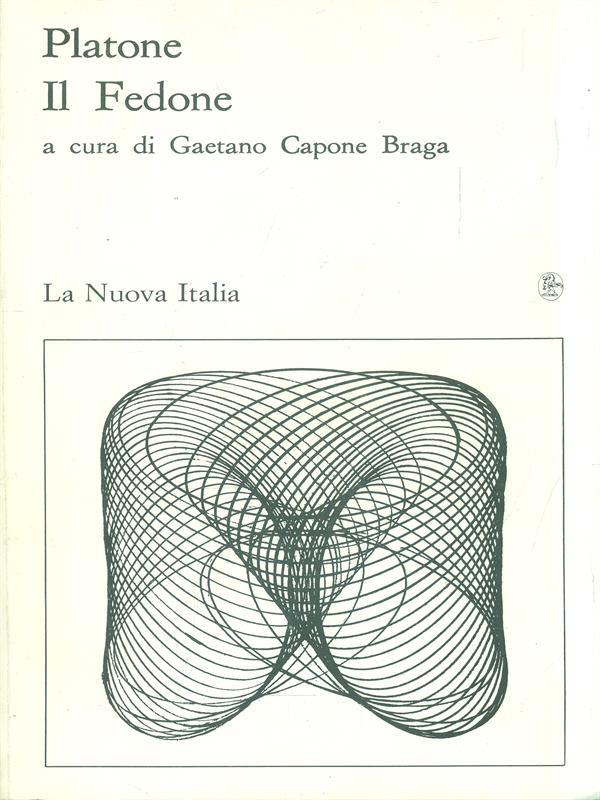 Platone
Il Fedone
a cura di Gaetano Capone Braga

La Nuova Italia